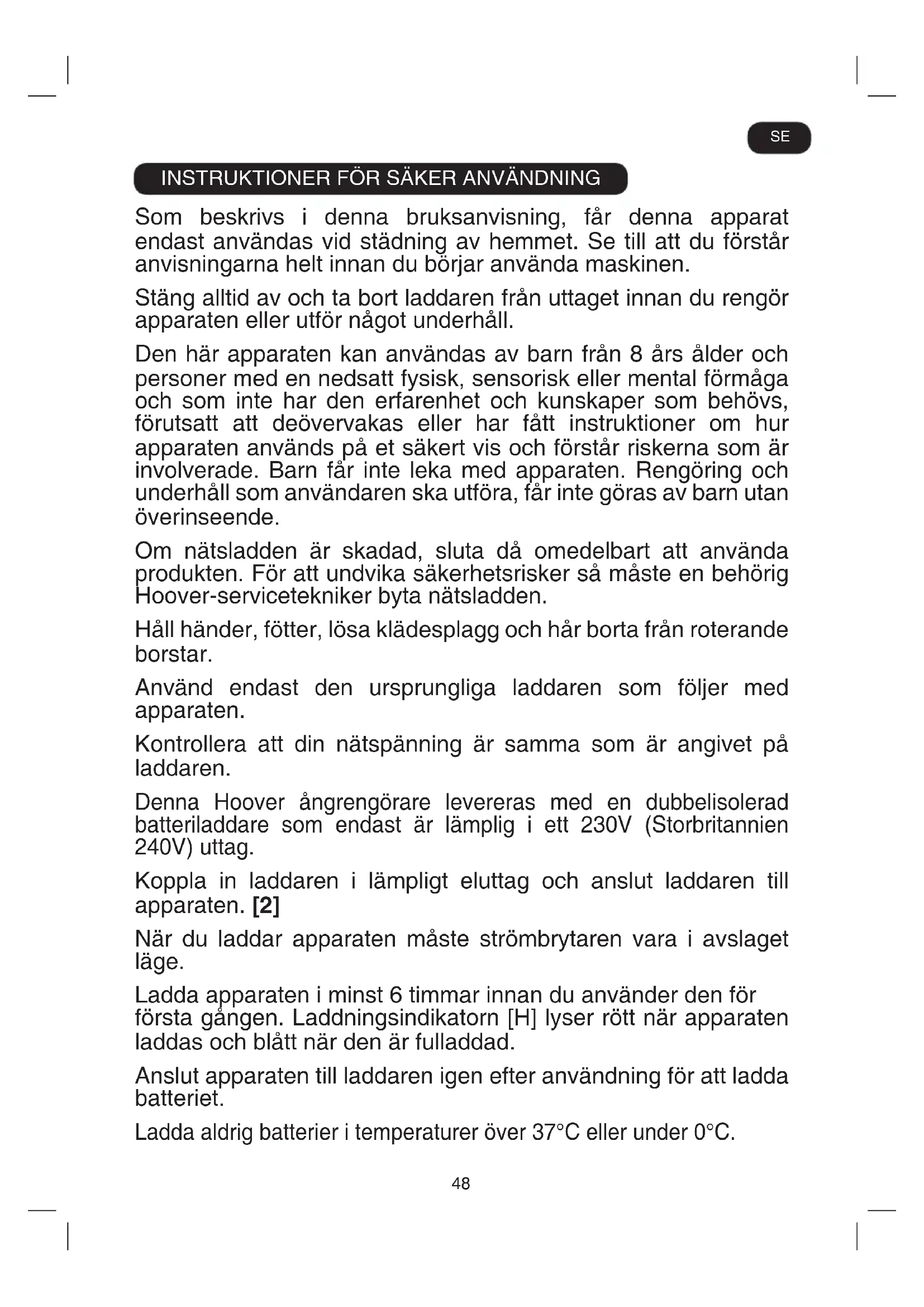 SE

INSTRUKTIONER FÖR SÄKER ANVÄNDNING

Som beskrivs i denna bruksanvisning, får denna apparat endast användas vid städning av hemmet. Se till att du förstår anvisningarna helt innan du börjar använda maskinen.

Stäng alltid av och ta bort laddaren från uttaget innan du rengör apparaten eller utför något underhåll.

Den här apparaten kan användas av barn från 8 års ålder och personer med en nedsatt fysisk, sensorisk eller mental förmåga och som inte har den erfarenhet och kunskaper som behövs, förutsatt att deövervakas eller har fått instruktioner om hur apparaten används på et säkert vis och förstår riskerna som är involverade. Barn får inte leka med apparaten. Rengöring och underhåll som användaren ska utföra, får inte göras av barn utan överinseende.

Om nätsladden är skadad, sluta då omedelbart att använda produkten. För att undvika säkerhetsrisker så måste en behörig Hoover-servicetekniker byta nätsladden.

Håll händer, fötter, lösa klädesplagg och hår borta från roterande borstar.

Använd endast den ursprungliga laddaren som följer med apparaten.

Kontrollera att din nätspänning är samma som är angivet på laddaren.

Denna Hoover ångrengörare levereras med en dubbelisolerad batteriladdare som endast är lämplig i ett 230V (Storbritannien 240V) uttag.

Koppla in laddaren i lämpligt eluttag och anslut laddaren till apparaten. [2]

När du laddar apparaten måste strömbrytaren vara i avslaget läge.

Ladda apparaten i minst 6 timmar innan du använder den för första gången. Laddningsindikatorn [H] lyser rött när apparaten laddas och blått när den är fulladdad.

Anslut apparaten till laddaren igen efter användning för att ladda batteriet.

Ladda aldrig batterier i temperaturer över 37°C eller under 0°C.

48